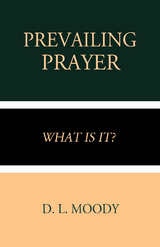 PREVAILING PRAYER

WHAT IS IT?

D. L. MOODY